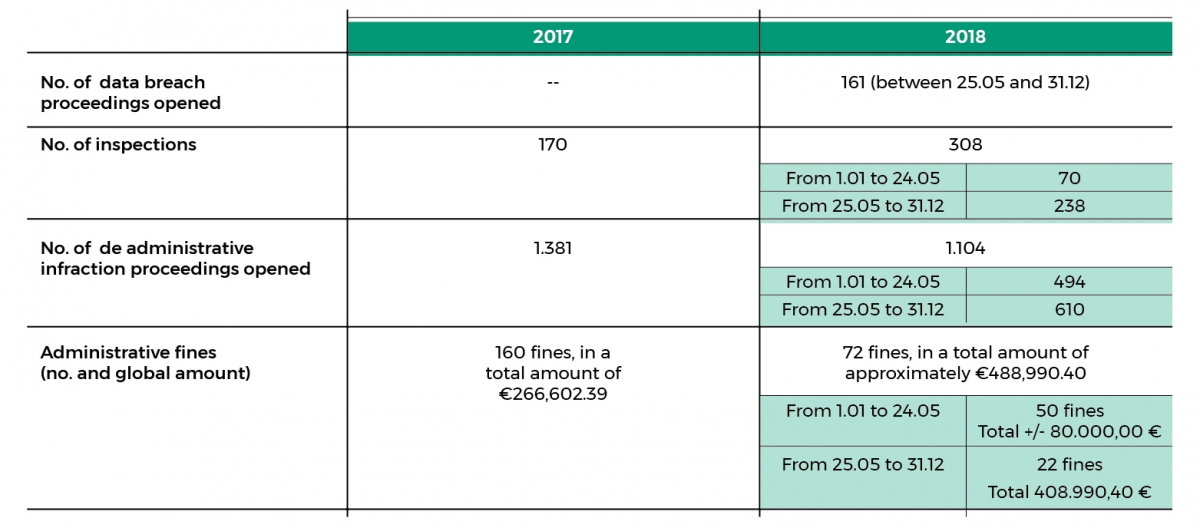 | | 2017 | 2018 | |
|---|---|---|---|
| No. of data breach proceedings opened | -- | 161 (between 25.05 and 31.12) | |
| No. of inspections | 170 | 308 | |
| | | From 1.01 to 24.05 | 70 |
| | | From 25.05 to 31.12 | 238 |
| No. of de administrative infraction proceedings opened | 1.381 | 1.104 | |
| | | From 1.01 to 24.05 | 494 |
| | | From 25.05 to 31.12 | 610 |
| Administrative fines (no. and global amount) | 160 fines, in a total amount of €266,602.39 | 72 fines, in a total amount of approximately €488,990.40 | |
| | | From 1.01 to 24.05 | 50 fines Total +/- 80.000,00 € |
| | | From 25.05 to 31.12 | 22 fines Total 408.990,40 € |